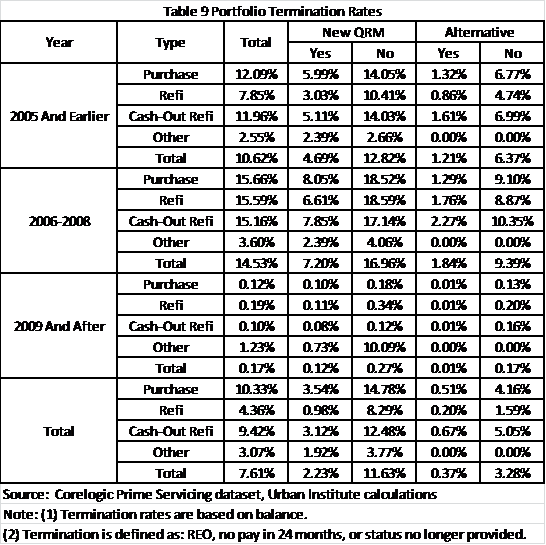 Table 9 Portfolio Termination Rates

| Year | Type | Total | New QRM |  | Alternative |  |
|---|---|---|---|---|---|---|
|  |  |  | Yes | No | Yes | No |
| 2005 And Earlier | Purchase | 12.09% | 5.99% | 14.05% | 1.32% | 6.77% |
|  | Refi | 7.85% | 3.03% | 10.41% | 0.86% | 4.74% |
|  | Cash-Out Refi | 11.96% | 5.11% | 14.03% | 1.61% | 6.99% |
|  | Other | 2.55% | 2.39% | 2.66% | 0.00% | 0.00% |
|  | Total | 10.62% | 4.69% | 12.82% | 1.21% | 6.37% |
| 2006-2008 | Purchase | 15.66% | 8.05% | 18.52% | 1.29% | 9.10% |
|  | Refi | 15.59% | 6.61% | 18.59% | 1.76% | 8.87% |
|  | Cash-Out Refi | 15.16% | 7.85% | 17.14% | 2.27% | 10.35% |
|  | Other | 3.60% | 2.39% | 4.06% | 0.00% | 0.00% |
|  | Total | 14.53% | 7.20% | 16.96% | 1.84% | 9.39% |
| 2009 And After | Purchase | 0.12% | 0.10% | 0.18% | 0.01% | 0.13% |
|  | Refi | 0.19% | 0.11% | 0.34% | 0.01% | 0.20% |
|  | Cash-Out Refi | 0.10% | 0.08% | 0.12% | 0.01% | 0.16% |
|  | Other | 1.23% | 0.73% | 10.09% | 0.00% | 0.00% |
|  | Total | 0.17% | 0.12% | 0.27% | 0.01% | 0.17% |
| Total | Purchase | 10.33% | 3.54% | 14.78% | 0.51% | 4.16% |
|  | Refi | 4.36% | 0.98% | 8.29% | 0.20% | 1.59% |
|  | Cash-Out Refi | 9.42% | 3.12% | 12.48% | 0.67% | 5.05% |
|  | Other | 3.07% | 1.92% | 3.77% | 0.00% | 0.00% |
|  | Total | 7.61% | 2.23% | 11.63% | 0.37% | 3.28% |

Source: Corelogic Prime Servicing dataset, Urban Institute calculations

Note: (1) Termination rates are based on balance.

(2) Termination is defined as: REO, no pay in 24 months, or status no longer provided.